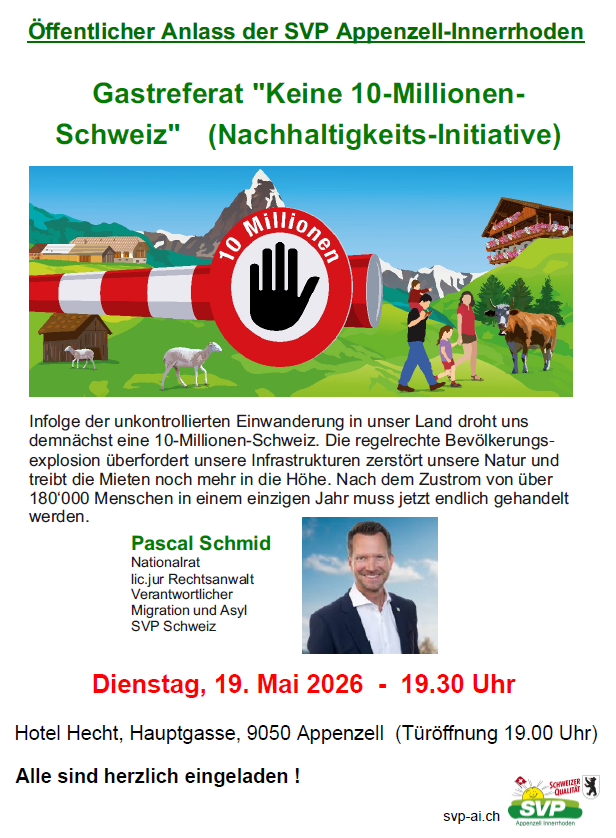 Öffentlicher Anlass der SVP Appenzell-Innerrhoden

Gastreferat "Keine 10-Millionen-Schweiz" (Nachhaltigkeits-Initiative)

10 Millionen

Infolge der unkontrollierten Einwanderung in unser Land droht uns demnächst eine 10-Millionen-Schweiz. Die regelrechte Bevölkerungsexplosion überfordert unsere Infrastrukturen zerstört unsere Natur und treibt die Mieten noch mehr in die Höhe. Nach dem Zustrom von über 180'000 Menschen in einem einzigen Jahr muss jetzt endlich gehandelt werden.

Pascal Schmid
Nationalrat
lic.jur Rechtsanwalt
Verantwortlicher
Migration und Asyl
SVP Schweiz

Dienstag, 19. Mai 2026 - 19.30 Uhr

Hotel Hecht, Hauptgasse, 9050 Appenzell (Türöffnung 19.00 Uhr)

Alle sind herzlich eingeladen !

svp-ai.ch

SCHWEIZER QUALITÄT
SVP
Appenzell Innerrhoden